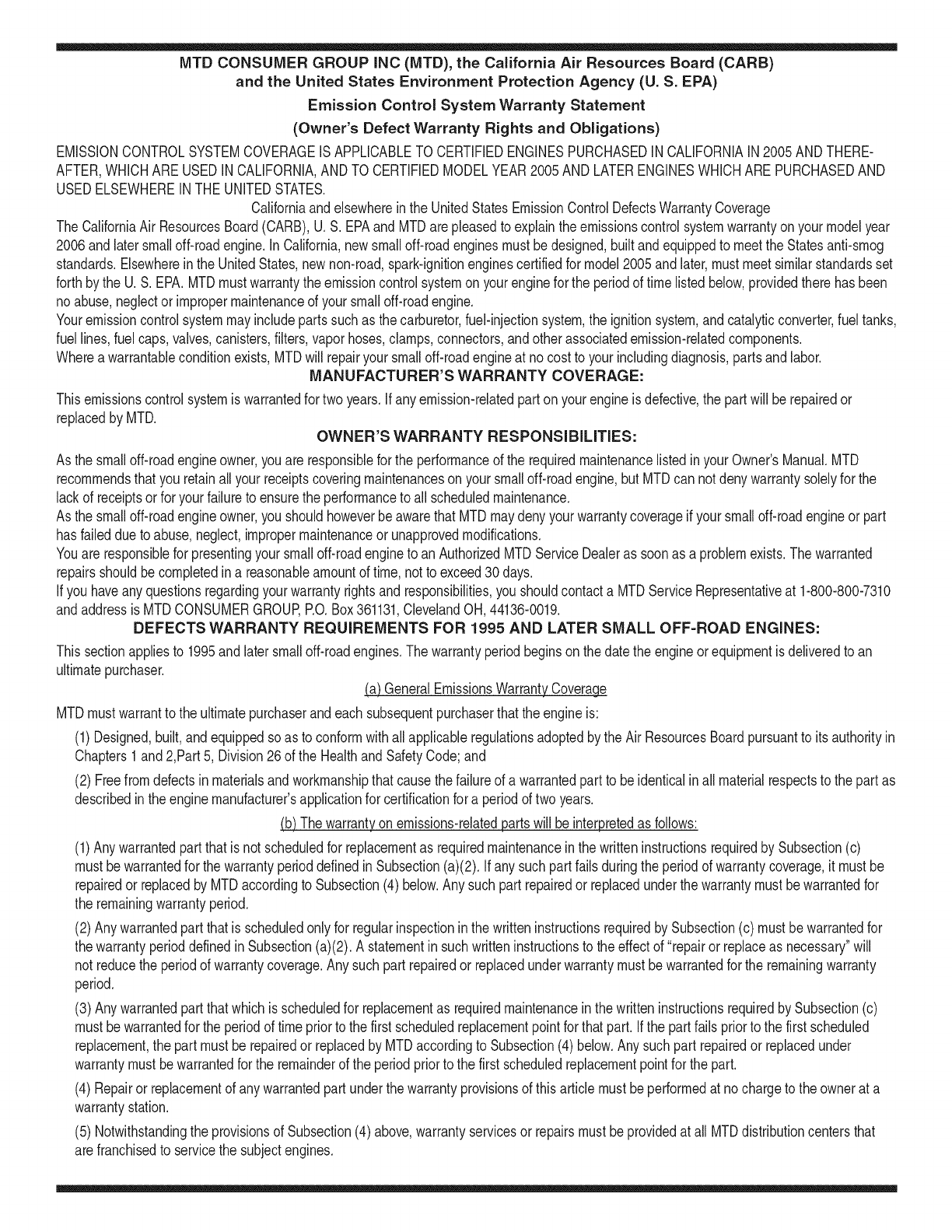 MTD CONSUMER GROUP INC (MTD), the California Air Resources Board (CARB) and the United States Environment Protection Agency (U. S. EPA)

Emission Control System Warranty Statement

(Owner's Defect Warranty Rights and Obligations)

EMISSION CONTROL SYSTEM COVERAGE IS APPLICABLE TO CERTIFIED ENGINES PURCHASED IN CALIFORNIA IN 2005 AND THEREAFTER, WHICH ARE USED IN CALIFORNIA, AND TO CERTIFIED MODEL YEAR 2005 AND LATER ENGINES WHICH ARE PURCHASED AND USED ELSEWHERE IN THE UNITED STATES.

California and elsewhere in the United States Emission Control Defects Warranty Coverage

The California Air Resources Board (CARB), U. S. EPA and MTD are pleased to explain the emissions control system warranty on your model year 2006 and later small off-road engine. In California, new small off-road engines must be designed, built and equipped to meet the States anti-smog standards. Elsewhere in the United States, new non-road, spark-ignition engines certified for model 2005 and later, must meet similar standards set forth by the U. S. EPA. MTD must warranty the emission control system on your engine for the period of time listed below, provided there has been no abuse, neglect or improper maintenance of your small off-road engine.

Your emission control system may include parts such as the carburetor, fuel-injection system, the ignition system, and catalytic converter, fuel tanks, fuel lines, fuel caps, valves, canisters, filters, vapor hoses, clamps, connectors, and other associated emission-related components.

Where a warrantable condition exists, MTD will repair your small off-road engine at no cost to your including diagnosis, parts and labor.

MANUFACTURER'S WARRANTY COVERAGE:

This emissions control system is warranted for two years. If any emission-related part on your engine is defective, the part will be repaired or replaced by MTD.

OWNER'S WARRANTY RESPONSIBILITIES:

As the small off-road engine owner, you are responsible for the performance of the required maintenance listed in your Owner's Manual. MTD recommends that you retain all your receipts covering maintenances on your small off-road engine, but MTD can not deny warranty solely for the lack of receipts or for your failure to ensure the performance to all scheduled maintenance.

As the small off-road engine owner, you should however be aware that MTD may deny your warranty coverage if your small off-road engine or part has failed due to abuse, neglect, improper maintenance or unapproved modifications.

You are responsible for presenting your small off-road engine to an Authorized MTD Service Dealer as soon as a problem exists. The warranted repairs should be completed in a reasonable amount of time, not to exceed 30 days.

If you have any questions regarding your warranty rights and responsibilities, you should contact a MTD Service Representative at 1-800-800-7310 and address is MTD CONSUMER GROUP, P.O. Box 361131, Cleveland OH, 44136-0019.

DEFECTS WARRANTY REQUIREMENTS FOR 1995 AND LATER SMALL OFF-ROAD ENGINES:

This section applies to 1995 and later small off-road engines. The warranty period begins on the date the engine or equipment is delivered to an ultimate purchaser.

(a) General Emissions Warranty Coverage

MTD must warrant to the ultimate purchaser and each subsequent purchaser that the engine is:

(1) Designed, built, and equipped so as to conform with all applicable regulations adopted by the Air Resources Board pursuant to its authority in Chapters 1 and 2,Part 5, Division 26 of the Health and Safety Code; and

(2) Free from defects in materials and workmanship that cause the failure of a warranted part to be identical in all material respects to the part as described in the engine manufacturer's application for certification for a period of two years.

(b) The warranty on emissions-related parts will be interpreted as follows:

(1) Any warranted part that is not scheduled for replacement as required maintenance in the written instructions required by Subsection (c) must be warranted for the warranty period defined in Subsection (a)(2). If any such part fails during the period of warranty coverage, it must be repaired or replaced by MTD according to Subsection (4) below. Any such part repaired or replaced under the warranty must be warranted for the remaining warranty period.

(2) Any warranted part that is scheduled only for regular inspection in the written instructions required by Subsection (c) must be warranted for the warranty period defined in Subsection (a)(2). A statement in such written instructions to the effect of "repair or replace as necessary" will not reduce the period of warranty coverage. Any such part repaired or replaced under warranty must be warranted for the remaining warranty period.

(3) Any warranted part that which is scheduled for replacement as required maintenance in the written instructions required by Subsection (c) must be warranted for the period of time prior to the first scheduled replacement point for that part. If the part fails prior to the first scheduled replacement, the part must be repaired or replaced by MTD according to Subsection (4) below. Any such part repaired or replaced under warranty must be warranted for the remainder of the period prior to the first scheduled replacement point for the part.

(4) Repair or replacement of any warranted part under the warranty provisions of this article must be performed at no charge to the owner at a warranty station.

(5) Notwithstanding the provisions of Subsection (4) above, warranty services or repairs must be provided at all MTD distribution centers that are franchised to service the subject engines.